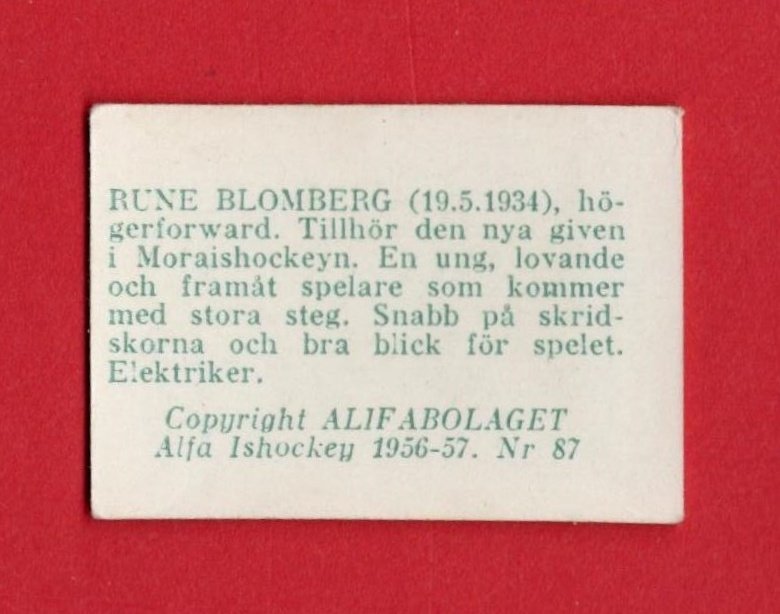 RUNE BLOMBERG (19.5.1934), högerforward. Tillhör den nya given i Moraishockeyn. En ung, lovande och framåt spelare som kommer med stora steg. Snabb på skridskorna och bra blick för spelet. Elektriker.

Copyright ALIFABOLAGET
Alfa Ishockey 1956-57. Nr 87